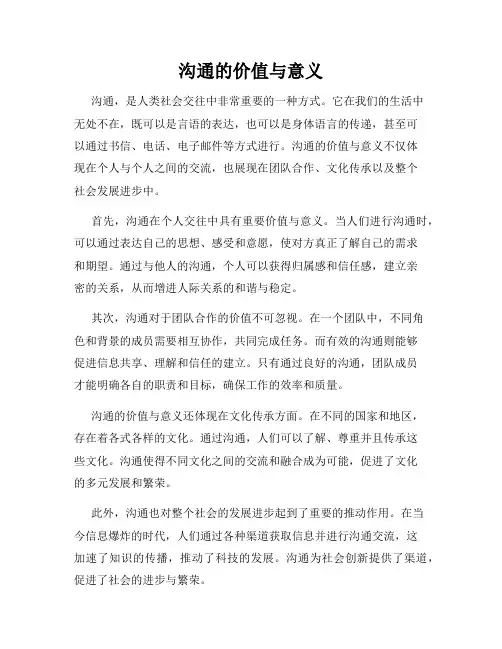 沟通的价值与意义

沟通，是人类社会交往中非常重要的一种方式。它在我们的生活中无处不在，既可以是言语的表达，也可以是身体语言的传递，甚至可以通过书信、电话、电子邮件等方式进行。沟通的价值与意义不仅体现在个人与个人之间的交流，也展现在团队合作、文化传承以及整个社会发展进步中。

首先，沟通在个人交往中具有重要价值与意义。当人们进行沟通时，可以通过表达自己的思想、感受和意愿，使对方真正了解自己的需求和期望。通过与他人的沟通，个人可以获得归属感和信任感，建立亲密的关系，从而增进人际关系的和谐与稳定。

其次，沟通对于团队合作的价值不可忽视。在一个团队中，不同角色和背景的成员需要相互协作，共同完成任务。而有效的沟通则能够促进信息共享、理解和信任的建立。只有通过良好的沟通，团队成员才能明确各自的职责和目标，确保工作的效率和质量。

沟通的价值与意义还体现在文化传承方面。在不同的国家和地区，存在着各式各样的文化。通过沟通，人们可以了解、尊重并且传承这些文化。沟通使得不同文化之间的交流和融合成为可能，促进了文化的多元发展和繁荣。

此外，沟通也对整个社会的发展进步起到了重要的推动作用。在当今信息爆炸的时代，人们通过各种渠道获取信息并进行沟通交流，这加速了知识的传播，推动了科技的发展。沟通为社会创新提供了渠道，促进了社会的进步与繁荣。